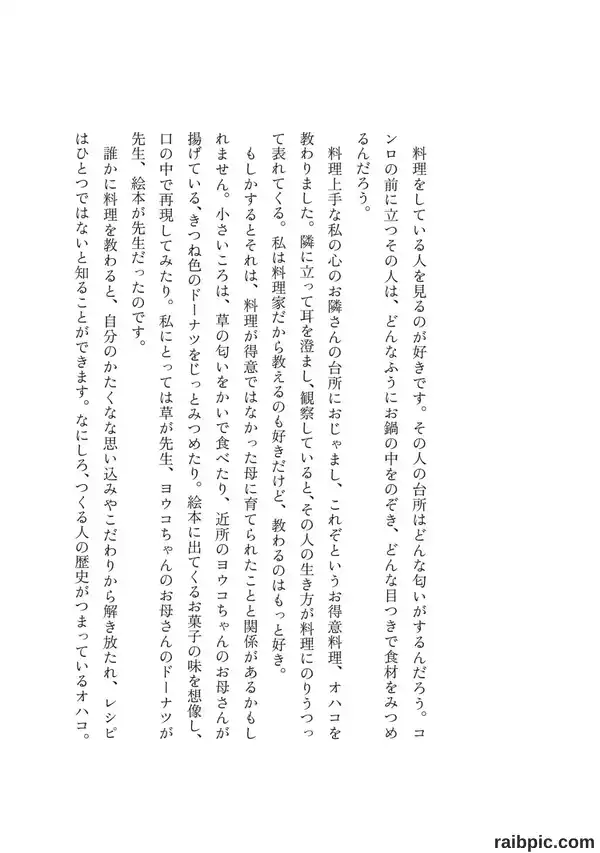 料理をしている人を見るのが好きです。その人の台所はどんな匂いがするんだろう。コンロの前に立つその人は、どんなふうにお鍋の中をのぞき、どんな目つきで食材をみつめるんだろう。

料理上手な私の心のお隣さんの台所におじゃまし、これぞというお得意料理、オハコを教わりました。隣に立って耳を澄まし、観察していると、その人の生き方が料理にのりうつって表れてくる。私は料理家だから教えるのも好きだけど、教わるのはもっと好き。

もしかするとそれは、料理が得意ではなかった母に育てられたことと関係があるかもしれません。小さいころは、草の匂いをかいで食べたり、近所のヨウコちゃんのお母さんが揚げている、きつね色のドーナツをじっとみつめたり。絵本に出てくるお菓子の味を想像し、口の中で再現してみたり。私にとっては草が先生、ヨウコちゃんのお母さんのドーナツが先生、絵本が先生だったのです。

誰かに料理を教わると、自分のかたくなな思い込みやこだわりから解き放たれ、レシピはひとつではないと知ることができます。なにしろ、つくる人の歴史がつまっているオハコ。

raibpic.com